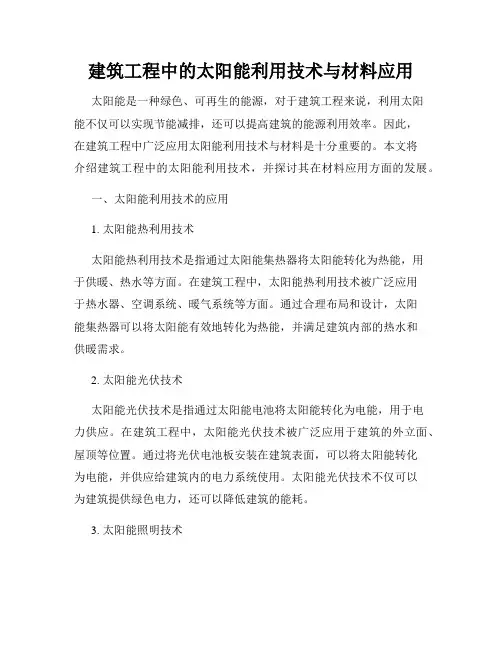 建筑工程中的太阳能利用技术与材料应用

太阳能是一种绿色、可再生的能源，对于建筑工程来说，利用太阳能不仅可以实现节能减排，还可以提高建筑的能源利用效率。因此，在建筑工程中广泛应用太阳能利用技术与材料是十分重要的。本文将介绍建筑工程中的太阳能利用技术，并探讨其在材料应用方面的发展。

一、太阳能利用技术的应用

1. 太阳能热利用技术

太阳能热利用技术是指通过太阳能集热器将太阳能转化为热能，用于供暖、热水等方面。在建筑工程中，太阳能热利用技术被广泛应用于热水器、空调系统、暖气系统等方面。通过合理布局和设计，太阳能集热器可以将太阳能有效地转化为热能，并满足建筑内部的热水和供暖需求。

2. 太阳能光伏技术

太阳能光伏技术是指通过太阳能电池将太阳能转化为电能，用于电力供应。在建筑工程中，太阳能光伏技术被广泛应用于建筑的外立面、屋顶等位置。通过将光伏电池板安装在建筑表面，可以将太阳能转化为电能，并供应给建筑内的电力系统使用。太阳能光伏技术不仅可以为建筑提供绿色电力，还可以降低建筑的能耗。

3. 太阳能照明技术